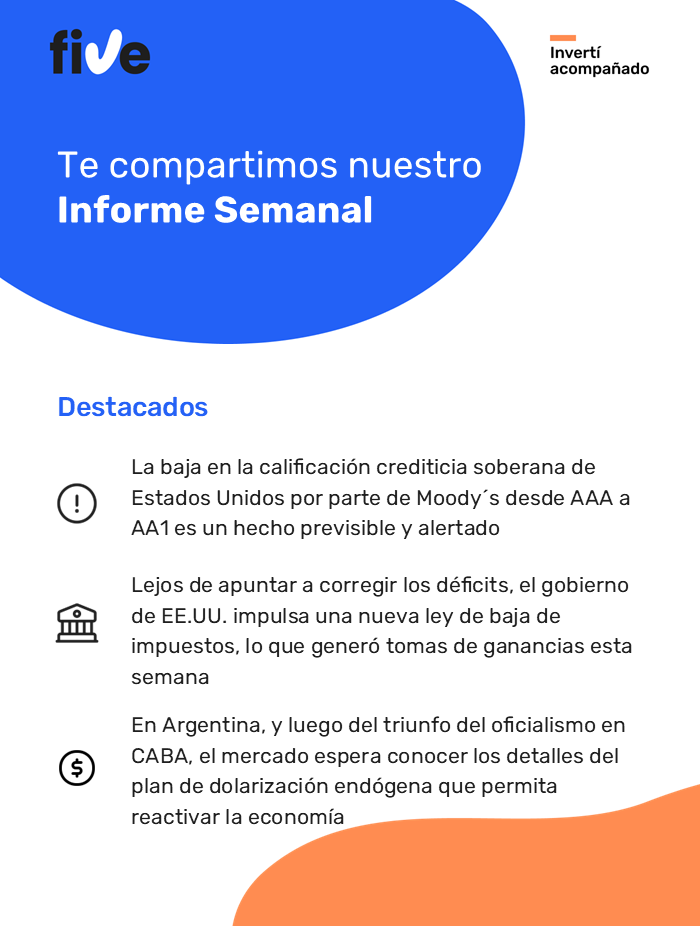 five

Invertí acompañado

Te compartimos nuestro
**Informe Semanal**

Destacados

La baja en la calificación crediticia soberana de Estados Unidos por parte de Moody´s desde AAA a AA1 es un hecho previsible y alertado

Lejos de apuntar a corregir los déficits, el gobierno de EE.UU. impulsa una nueva ley de baja de impuestos, lo que generó tomas de ganancias esta semana

En Argentina, y luego del triunfo del oficialismo en CABA, el mercado espera conocer los detalles del plan de dolarización endógena que permita reactivar la economía